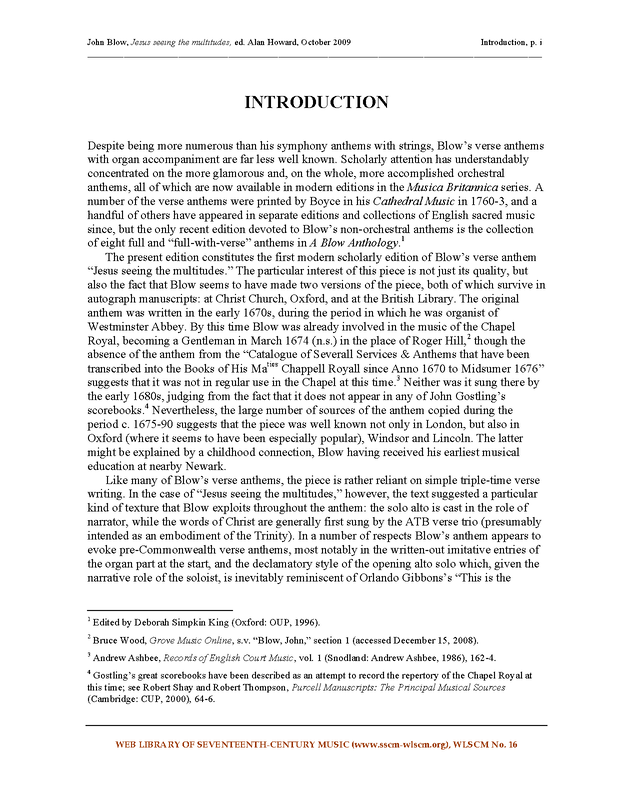 John Blow, Jesus seeing the multitudes, ed. Alan Howard, October 2009 Introduction, p. i

INTRODUCTION

Despite being more numerous than his symphony anthems with strings, Blow's verse anthems with organ accompaniment are far less well known. Scholarly attention has understandably concentrated on the more glamorous and, on the whole, more accomplished orchestral anthems, all of which are now available in modern editions in the Musica Britannica series. A number of the verse anthems were printed by Boyce in his Cathedral Music in 1760-3, and a handful of others have appeared in separate editions and collections of English sacred music since, but the only recent edition devoted to Blow's non-orchestral anthems is the collection of eight full and "full-with-verse" anthems in A Blow Anthology.$^1$

The present edition constitutes the first modern scholarly edition of Blow's verse anthem "Jesus seeing the multitudes." The particular interest of this piece is not just its quality, but also the fact that Blow seems to have made two versions of the piece, both of which survive in autograph manuscripts: at Christ Church, Oxford, and at the British Library. The original anthem was written in the early 1670s, during the period in which he was organist of Westminster Abbey. By this time Blow was already involved in the music of the Chapel Royal, becoming a Gentleman in March 1674 (n.s.) in the place of Roger Hill,$^2$ though the absence of the anthem from the "Catalogue of Severall Services & Anthems that have been transcribed into the Books of His Ma$^{ties}$ Chappell Royall since Anno 1670 to Midsumer 1676" suggests that it was not in regular use in the Chapel at this time.$^3$ Neither was it sung there by the early 1680s, judging from the fact that it does not appear in any of John Gostling's scorebooks.$^4$ Nevertheless, the large number of sources of the anthem copied during the period c. 1675-90 suggests that the piece was well known not only in London, but also in Oxford (where it seems to have been especially popular), Windsor and Lincoln. The latter might be explained by a childhood connection, Blow having received his earliest musical education at nearby Newark.

Like many of Blow's verse anthems, the piece is rather reliant on simple triple-time verse writing. In the case of "Jesus seeing the multitudes," however, the text suggested a particular kind of texture that Blow exploits throughout the anthem: the solo alto is cast in the role of narrator, while the words of Christ are generally first sung by the ATB verse trio (presumably intended as an embodiment of the Trinity). In a number of respects Blow's anthem appears to evoke pre-Commonwealth verse anthems, most notably in the written-out imitative entries of the organ part at the start, and the declamatory style of the opening alto solo which, given the narrative role of the soloist, is inevitably reminiscent of Orlando Gibbons's "This is the

$^1$ Edited by Deborah Simpkin King (Oxford: OUP, 1996).

$^2$ Bruce Wood, Grove Music Online, s.v. "Blow, John," section 1 (accessed December 15, 2008).

$^3$ Andrew Ashbee, Records of English Court Music, vol. 1 (Snodland: Andrew Ashbee, 1986), 162-4.

$^4$ Gostling's great scorebooks have been described as an attempt to record the repertory of the Chapel Royal at this time; see Robert Shay and Robert Thompson, Purcell Manuscripts: The Principal Musical Sources (Cambridge: CUP, 2000), 64-6.

WEB LIBRARY OF SEVENTEENTH-CENTURY MUSIC (www.sscm-wlscm.org), WLSCM No. 16